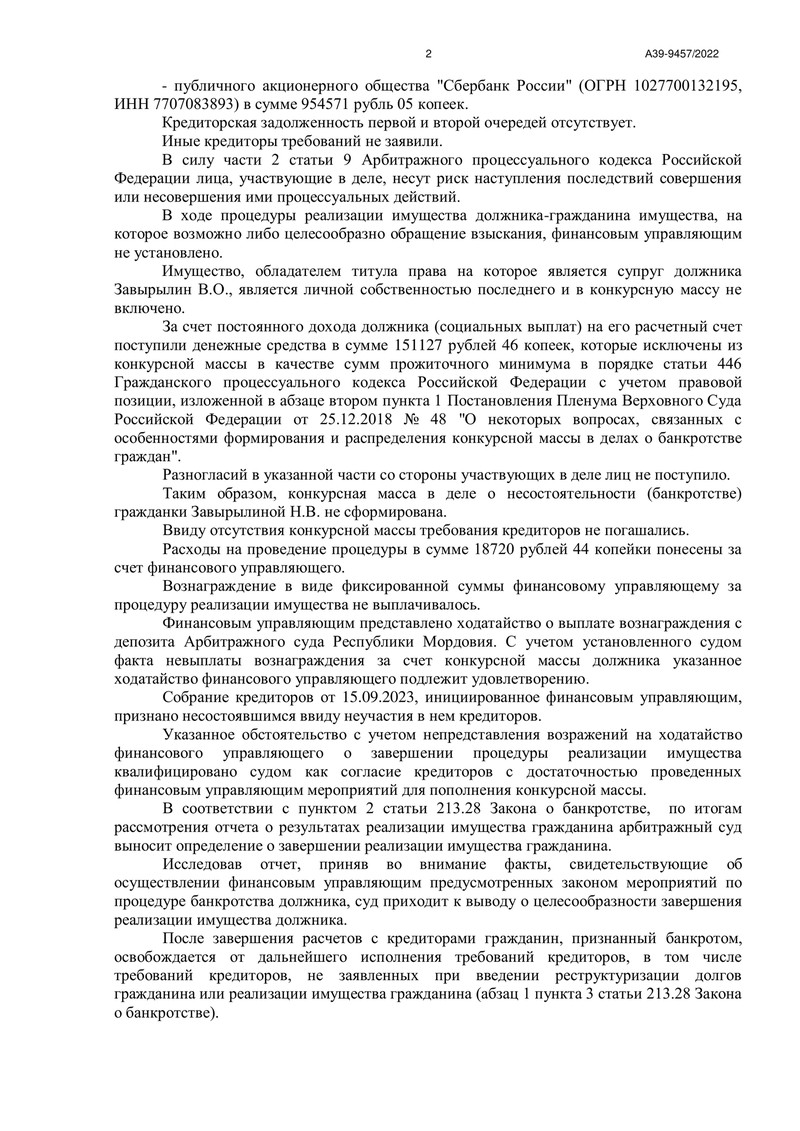 2 А39-9457/2022

- публичного акционерного общества "Сбербанк России" (ОГРН 1027700132195, ИНН 7707083893) в сумме 954571 рубль 05 копеек.

Кредиторская задолженность первой и второй очередей отсутствует.

Иные кредиторы требований не заявили.

В силу части 2 статьи 9 Арбитражного процессуального кодекса Российской Федерации лица, участвующие в деле, несут риск наступления последствий совершения или несовершения ими процессуальных действий.

В ходе процедуры реализации имущества должника-гражданина имущества, на которое возможно либо целесообразно обращение взыскания, финансовым управляющим не установлено.

Имущество, обладателем титула права на которое является супруг должника Завырылин В.О., является личной собственностью последнего и в конкурсную массу не включено.

За счет постоянного дохода должника (социальных выплат) на его расчетный счет поступили денежные средства в сумме 151127 рублей 46 копеек, которые исключены из конкурсной массы в качестве сумм прожиточного минимума в порядке статьи 446 Гражданского процессуального кодекса Российской Федерации с учетом правовой позиции, изложенной в абзаце втором пункта 1 Постановления Пленума Верховного Суда Российской Федерации от 25.12.2018 № 48 "О некоторых вопросах, связанных с особенностями формирования и распределения конкурсной массы в делах о банкротстве граждан".

Разногласий в указанной части со стороны участвующих в деле лиц не поступило.

Таким образом, конкурсная масса в деле о несостоятельности (банкротстве) гражданки Завырылиной Н.В. не сформирована.

Ввиду отсутствия конкурсной массы требования кредиторов не погашались.

Расходы на проведение процедуры в сумме 18720 рублей 44 копейки понесены за счет финансового управляющего.

Вознаграждение в виде фиксированной суммы финансовому управляющему за процедуру реализации имущества не выплачивалось.

Финансовым управляющим представлено ходатайство о выплате вознаграждения с депозита Арбитражного суда Республики Мордовия. С учетом установленного судом факта невыплаты вознаграждения за счет конкурсной массы должника указанное ходатайство финансового управляющего подлежит удовлетворению.

Собрание кредиторов от 15.09.2023, инициированное финансовым управляющим, признано несостоявшимся ввиду неучастия в нем кредиторов.

Указанное обстоятельство с учетом непредставления возражений на ходатайство финансового управляющего о завершении процедуры реализации имущества квалифицировано судом как согласие кредиторов с достаточностью проведенных финансовым управляющим мероприятий для пополнения конкурсной массы.

В соответствии с пунктом 2 статьи 213.28 Закона о банкротстве, по итогам рассмотрения отчета о результатах реализации имущества гражданина арбитражный суд выносит определение о завершении реализации имущества гражданина.

Исследовав отчет, приняв во внимание факты, свидетельствующие об осуществлении финансовым управляющим предусмотренных законом мероприятий по процедуре банкротства должника, суд приходит к выводу о целесообразности завершения реализации имущества должника.

После завершения расчетов с кредиторами гражданин, признанный банкротом, освобождается от дальнейшего исполнения требований кредиторов, в том числе требований кредиторов, не заявленных при введении реструктуризации долгов гражданина или реализации имущества гражданина (абзац 1 пункта 3 статьи 213.28 Закона о банкротстве).